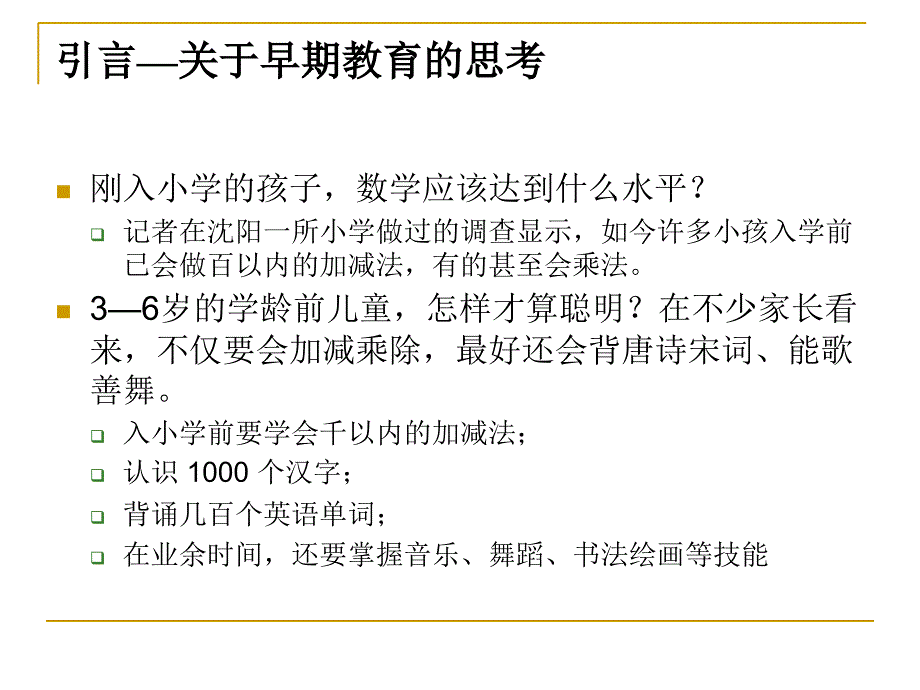 引言—关于早期教育的思考

刚入小学的孩子，数学应该达到什么水平？

记者在沈阳一所小学做过的调查显示，如今许多小孩入学前已会做百以内的加减法，有的甚至会乘法。

3—6岁的学龄前儿童，怎样才算聪明？在不少家长看来，不仅要会加减乘除，最好还会背唐诗宋词、能歌善舞。

入小学前要学会千以内的加减法；

认识 1000 个汉字；

背诵几百个英语单词；

在业余时间，还要掌握音乐、舞蹈、书法绘画等技能